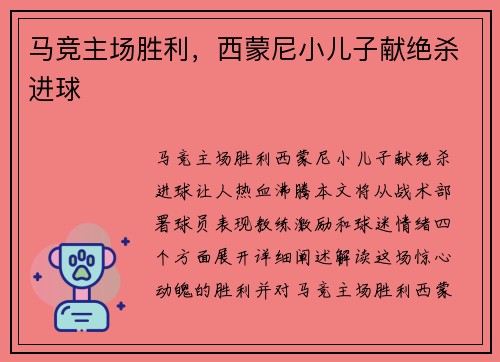 马竞主场胜利，西蒙尼小儿子献绝杀进球

马竞主场胜利西蒙尼小儿子献绝杀进球让人热血沸腾本文将从战术部署球员表现教练激励和球迷情绪四个方面展开详细阐述解读这场惊心动魄的胜利并对马竞主场胜利西蒙